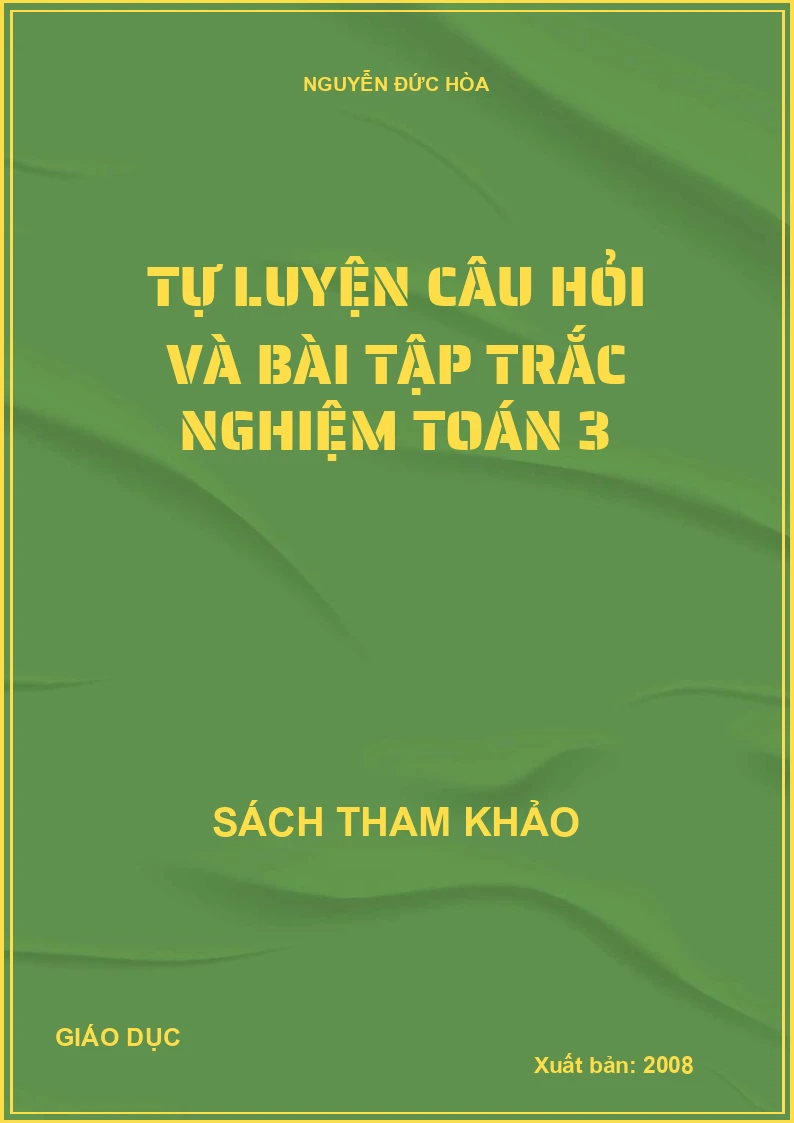 NGUYỄN ĐỨC HÒA

TỰ LUYỆN CÂU HỎI VÀ BÀI TẬP TRẮC NGHIỆM TOÁN 3

SÁCH THAM KHẢO

GIÁO DỤC

Xuất bản: 2008